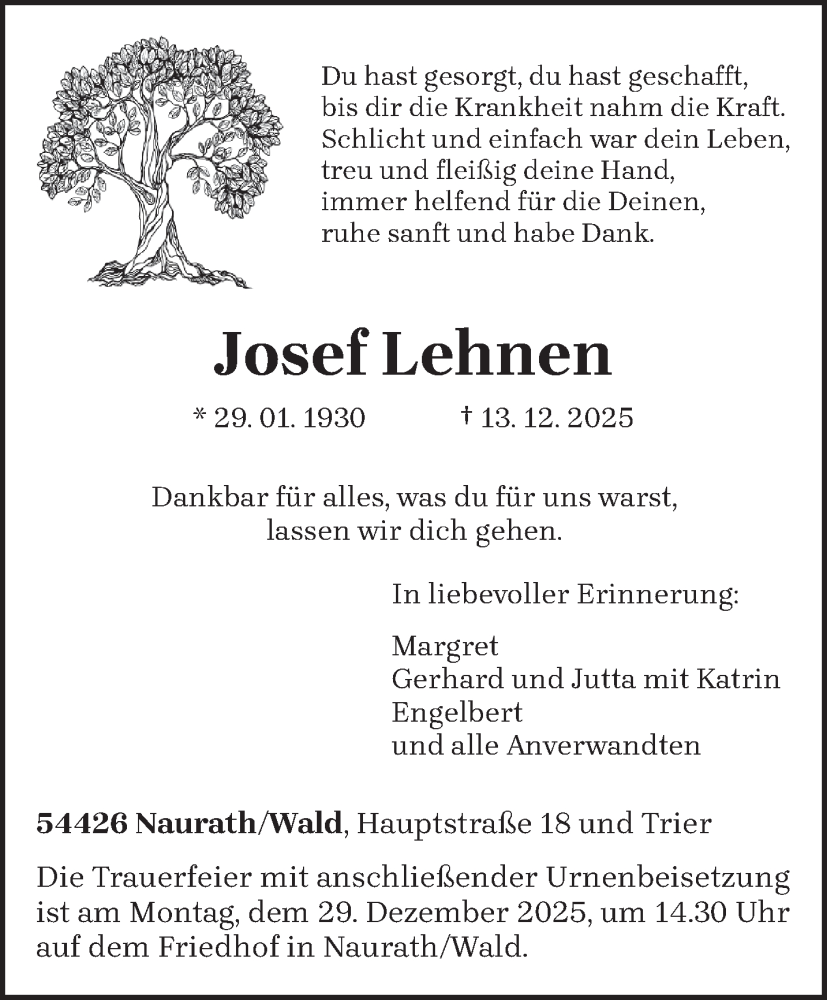 Du hast gesorgt, du hast geschafft,
bis dir die Krankheit nahm die Kraft.
Schlicht und einfach war dein Leben,
treu und fleißig deine Hand,
immer helfend für die Deinen,
ruhe sanft und habe Dank.

Josef Lehnen

* 29. 01. 1930 † 13. 12. 2025

Dankbar für alles, was du für uns warst,
lassen wir dich gehen.

In liebevoller Erinnerung:

Margret
Gerhard und Jutta mit Katrin
Engelbert
und alle Anverwandten

54426 Naurath/Wald, Hauptstraße 18 und Trier

Die Trauerfeier mit anschließender Urnenbeisetzung ist am Montag, dem 29. Dezember 2025, um 14.30 Uhr auf dem Friedhof in Naurath/Wald.